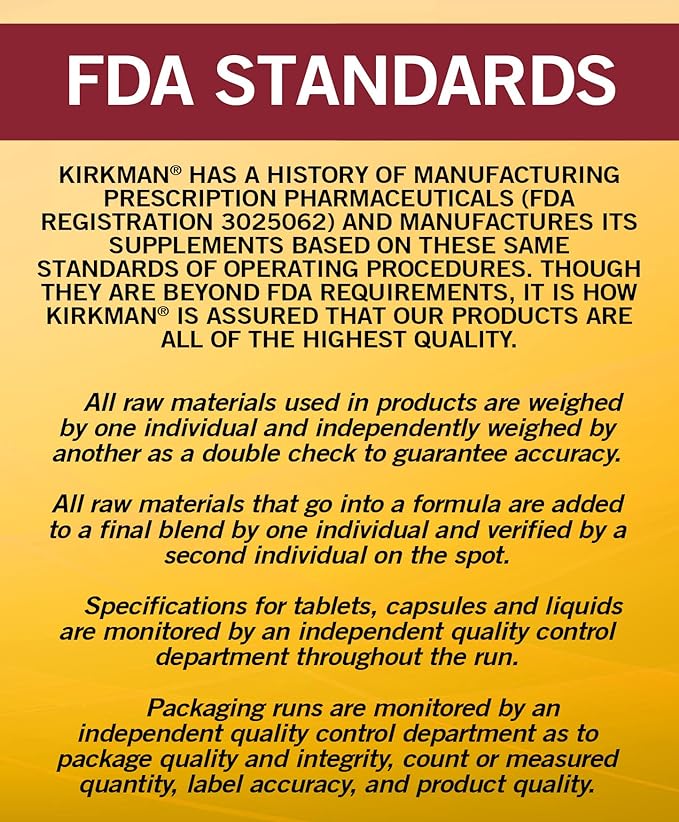 FDA STANDARDS

KIRKMAN® HAS A HISTORY OF MANUFACTURING PRESCRIPTION PHARMACEUTICALS (FDA REGISTRATION 3025062) AND MANUFACTURES ITS SUPPLEMENTS BASED ON THESE SAME STANDARDS OF OPERATING PROCEDURES. THOUGH THEY ARE BEYOND FDA REQUIREMENTS, IT IS HOW KIRKMAN® IS ASSURED THAT OUR PRODUCTS ARE ALL OF THE HIGHEST QUALITY.

All raw materials used in products are weighed by one individual and independently weighed by another as a double check to guarantee accuracy.

All raw materials that go into a formula are added to a final blend by one individual and verified by a second individual on the spot.

Specifications for tablets, capsules and liquids are monitored by an independent quality control department throughout the run.

Packaging runs are monitored by an independent quality control department as to package quality and integrity, count or measured quantity, label accuracy, and product quality.